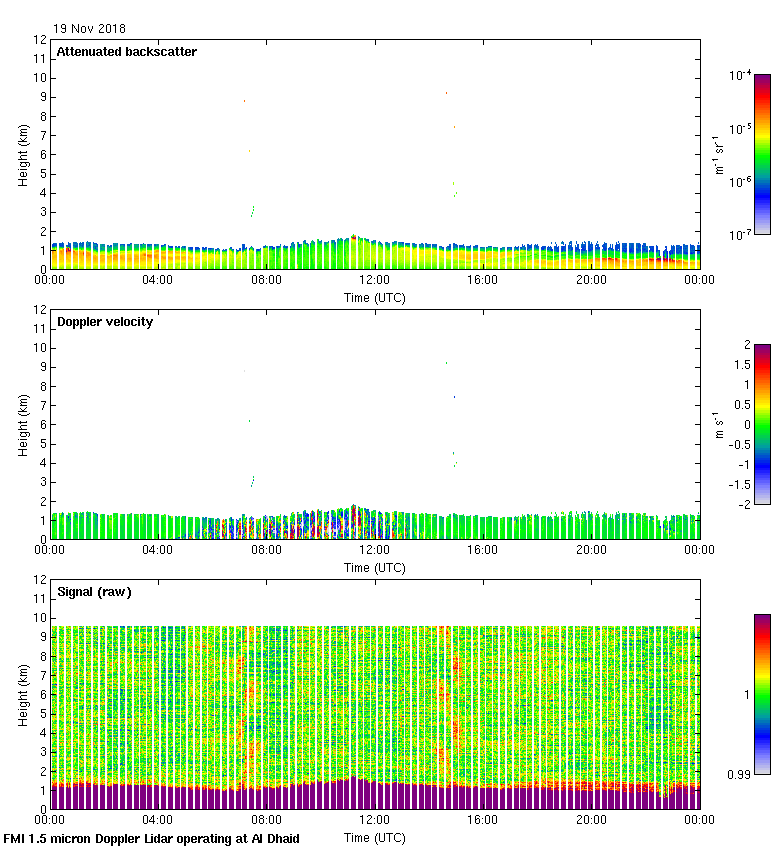 19 Nov 2018

Attenuated backscatter

Height (km)

12
11
10
9
8
7
6
5
4
3
2
1
0

00:00 04:00 08:00 12:00 16:00 20:00 00:00

Time (UTC)

$10^{-4}$
$10^{-5}$
$10^{-6}$
$10^{-7}$

$m^{-1}\ sr^{-1}$

Doppler velocity

Height (km)

12
11
10
9
8
7
6
5
4
3
2
1
0

00:00 04:00 08:00 12:00 16:00 20:00 00:00

Time (UTC)

2
1.5
1
0.5
0
-0.5
-1
-1.5
-2

$m\ s^{-1}$

Signal (raw)

Height (km)

12
11
10
9
8
7
6
5
4
3
2
1
0

00:00 04:00 08:00 12:00 16:00 20:00 00:00

Time (UTC)

1
0.99

FMI 1.5 micron Doppler Lidar operating at Al Dhaid